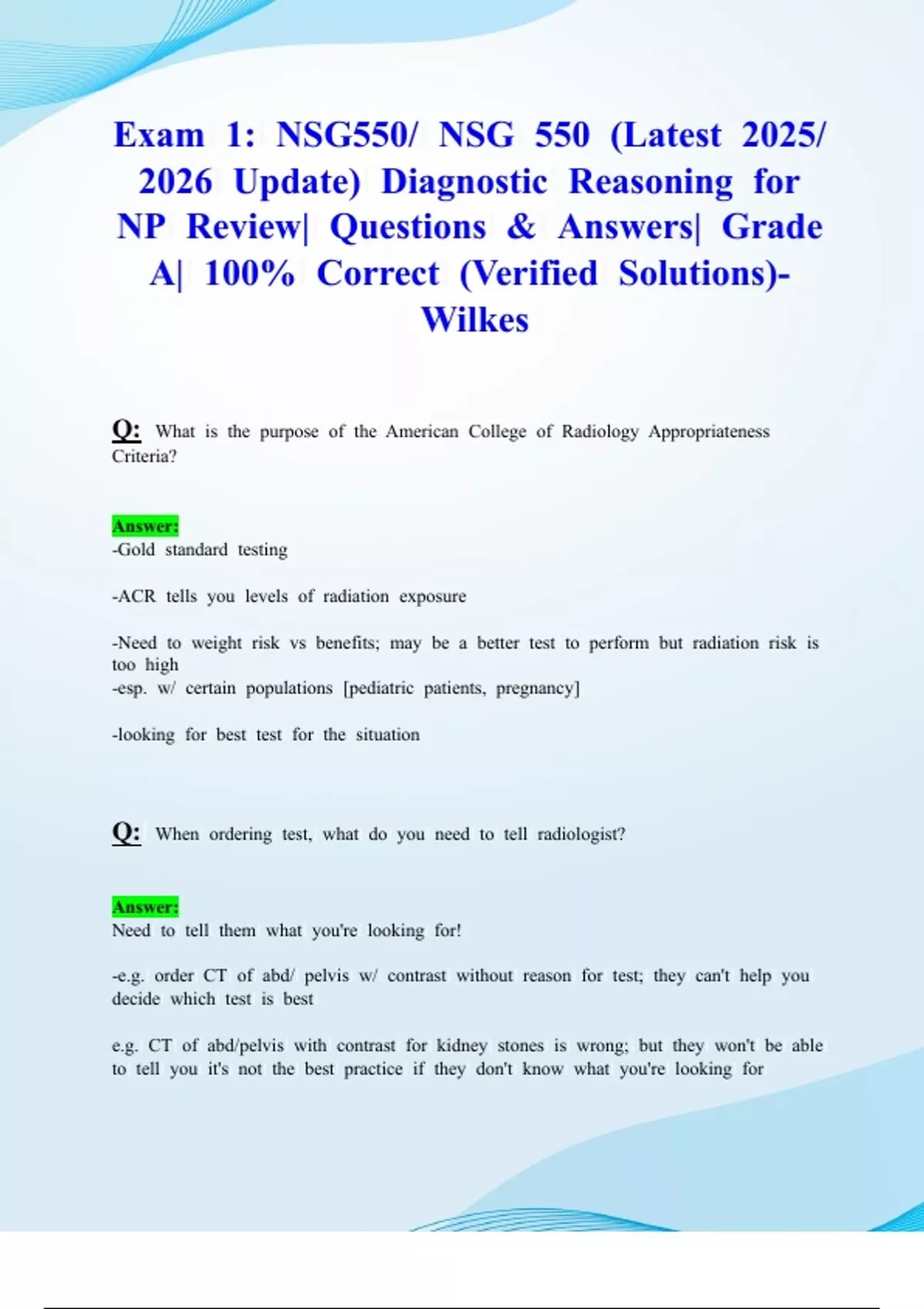 Exam 1: NSG550/ NSG 550 (Latest 2025/ 2026 Update) Diagnostic Reasoning for NP Review| Questions & Answers| Grade A| 100% Correct (Verified Solutions)- Wilkes

Q: What is the purpose of the American College of Radiology Appropriateness Criteria?

Answer:
-Gold standard testing

-ACR tells you levels of radiation exposure

-Need to weight risk vs benefits; may be a better test to perform but radiation risk is too high
-esp. w/ certain populations [pediatric patients, pregnancy]

-looking for best test for the situation

Q: When ordering test, what do you need to tell radiologist?

Answer:
Need to tell them what you're looking for!

-e.g. order CT of abd/ pelvis w/ contrast without reason for test; they can't help you decide which test is best

e.g. CT of abd/pelvis with contrast for kidney stones is wrong; but they won't be able to tell you it's not the best practice if they don't know what you're looking for